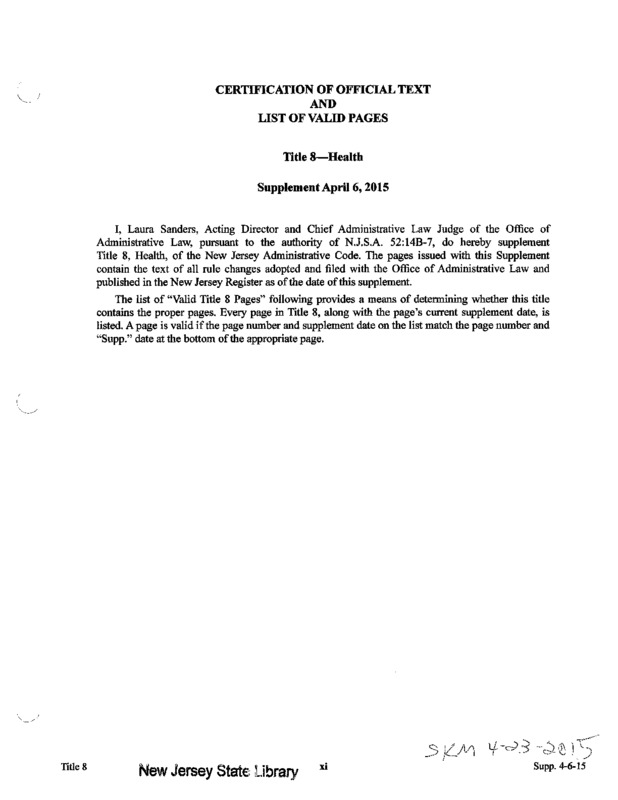 CERTIFICATION OF OFFICIAL TEXT
AND
LIST OF VALID PAGES

Title 8—Health

Supplement April 6, 2015

I, Laura Sanders, Acting Director and Chief Administrative Law Judge of the Office of Administrative Law, pursuant to the authority of N.J.S.A. 52:14B-7, do hereby supplement Title 8, Health, of the New Jersey Administrative Code. The pages issued with this Supplement contain the text of all rule changes adopted and filed with the Office of Administrative Law and published in the New Jersey Register as of the date of this supplement.

The list of "Valid Title 8 Pages" following provides a means of determining whether this title contains the proper pages. Every page in Title 8, along with the page's current supplement date, is listed. A page is valid if the page number and supplement date on the list match the page number and "Supp." date at the bottom of the appropriate page.

SKM 4-23-2015

Title 8 New Jersey State Library xi Supp. 4-6-15